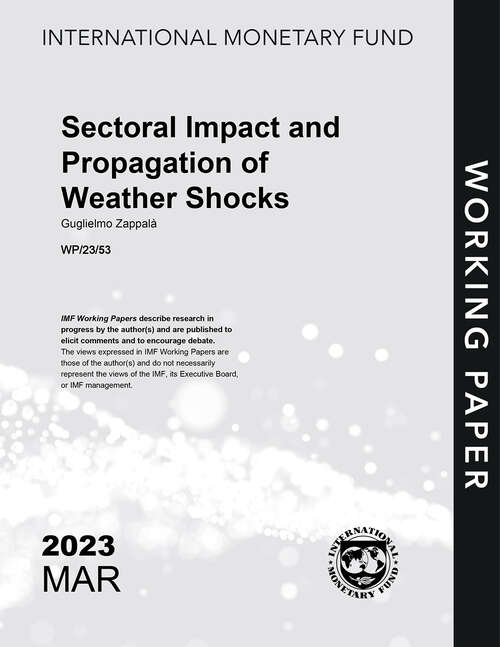 INTERNATIONAL MONETARY FUND

Sectoral Impact and Propagation of Weather Shocks

Guglielmo Zappalà

WP/23/53

IMF Working Papers describe research in progress by the author(s) and are published to elicit comments and to encourage debate.
The views expressed in IMF Working Papers are those of the author(s) and do not necessarily represent the views of the IMF, its Executive Board, or IMF management.

2023
MAR

INTERNATIONAL MONETARY FUND

WORKING PAPER